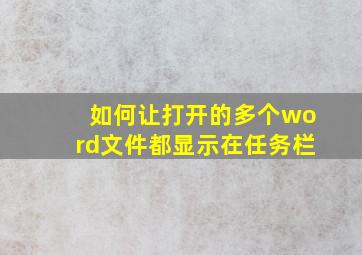 如何让打开的多个word文件都显示在任务栏